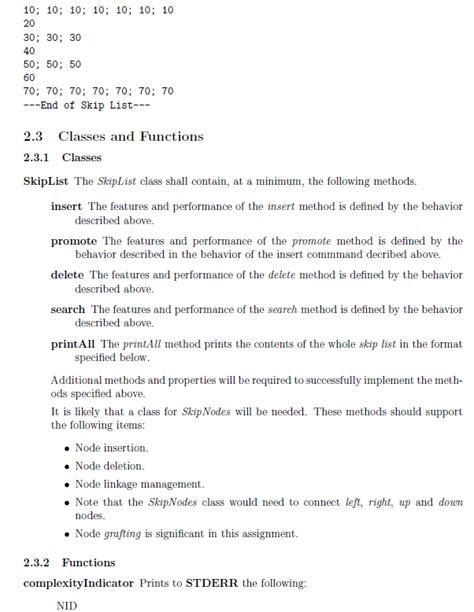 10; 10; 10; 10; 10; 10; 10
20
30; 30; 30
40
50; 50; 50
60
70; 70; 70; 70; 70; 70; 70
---End of Skip List---

2.3 Classes and Functions

2.3.1 Classes

SkipList The SkipList class shall contain, at a minimum, the following methods.

insert The features and performance of the insert method is defined by the behavior described above.

promote The features and performance of the promote method is defined by the behavior described in the behavior of the insert commmand decribed above.

delete The features and performance of the delete method is defined by the behavior described above.

search The features and performance of the search method is defined by the behavior described above.

printAll The printAll method prints the contents of the whole skip list in the format specified below.

Additional methods and properties will be required to successfully implement the methods specified above.

It is likely that a class for SkipNodes will be needed. These methods should support the following items:

• Node insertion.

• Node deletion.

• Node linkage management.

• Note that the SkipNodes class would need to connect left, right, up and down nodes.

• Node grafting is significant in this assignment.

2.3.2 Functions

complexityIndicator Prints to STDERR the following:

NID